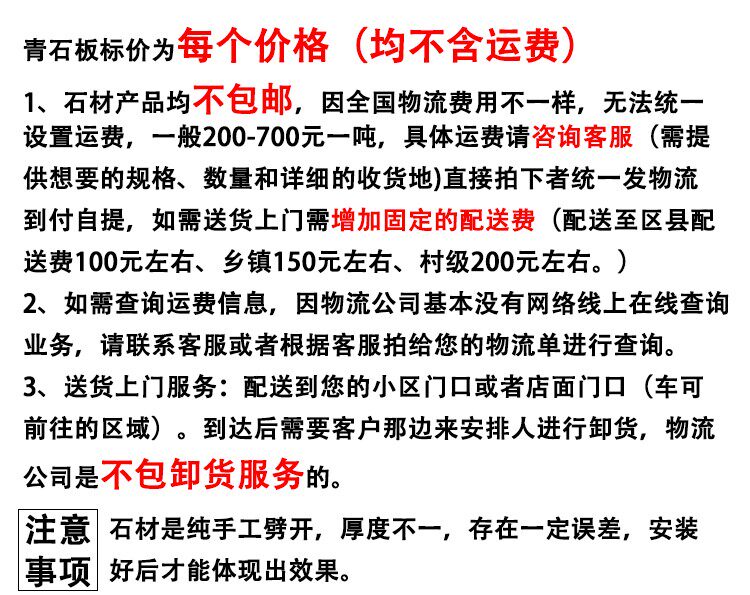 青石板标价为每个价格（均不含运费）

1、石材产品均不包邮，因全国物流费用不一样，无法统一设置运费，一般200-700元一吨，具体运费请咨询客服（需提供想要的规格、数量和详细的收货地)直接拍下者统一发物流到付自提，如需送货上门需增加固定的配送费（配送至区县配送费100元左右、乡镇150元左右、村级200元左右。）

2、如需查询运费信息，因物流公司基本没有网络线上在线查询业务，请联系客服或者根据客服拍给您的物流单进行查询。

3、送货上门服务：配送到您的小区门口或者店面门口（车可前往的区域）。到达后需要客户那边来安排人进行卸货，物流公司是不包卸货服务的。

注意事项 石材是纯手工劈开，厚度不一，存在一定误差，安装好后才能体现出效果。